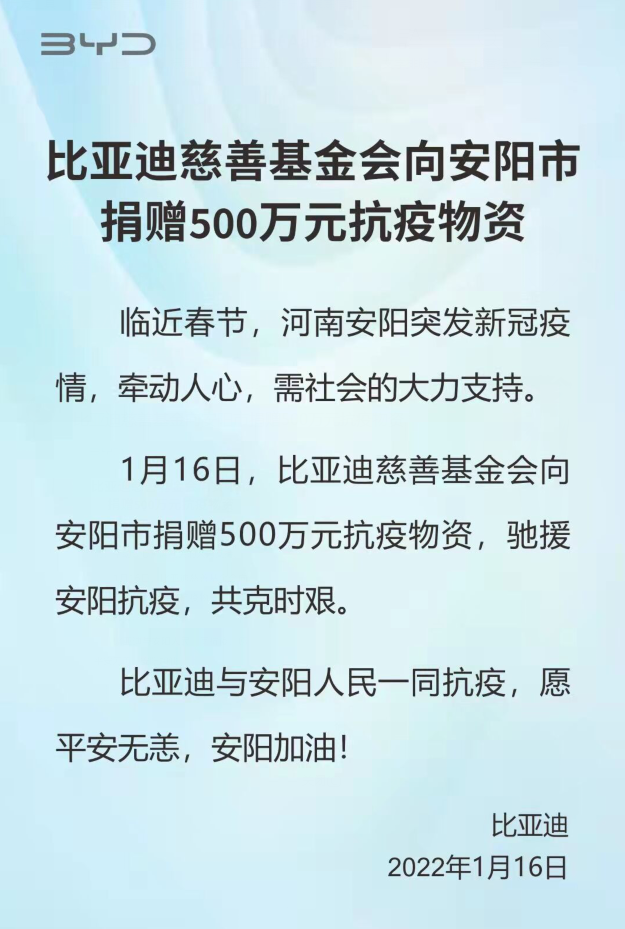 BYD

比亚迪慈善基金会向安阳市捐赠500万元抗疫物资

临近春节，河南安阳突发新冠疫情，牵动人心，需社会的大力支持。

1月16日，比亚迪慈善基金会向安阳市捐赠500万元抗疫物资，驰援安阳抗疫，共克时艰。

比亚迪与安阳人民一同抗疫，愿平安无恙，安阳加油！

比亚迪
2022年1月16日